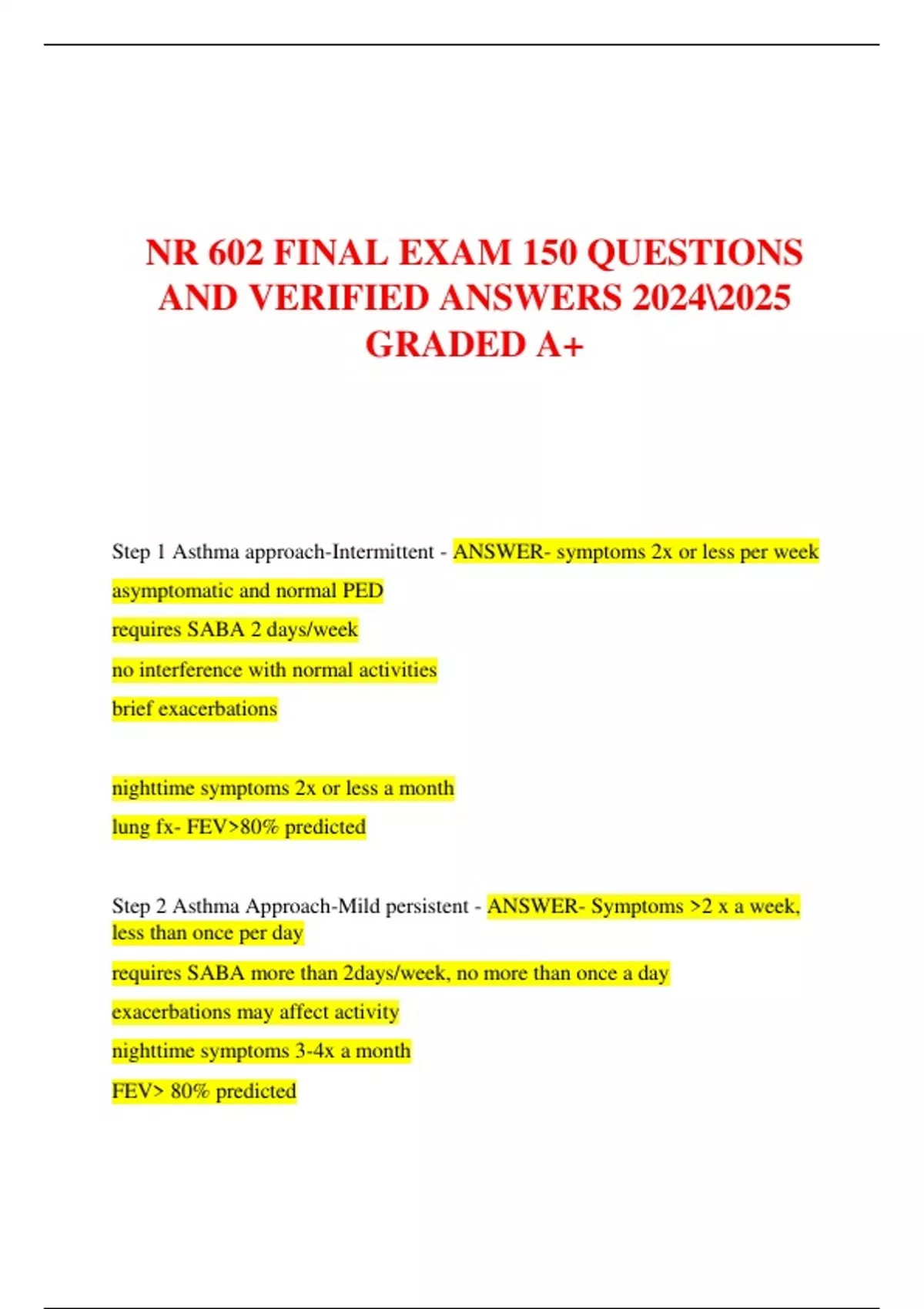 NR 602 FINAL EXAM 150 QUESTIONS AND VERIFIED ANSWERS 2024\2025 GRADED A+

Step 1 Asthma approach-Intermittent - ANSWER- symptoms 2x or less per week

asymptomatic and normal PED

requires SABA 2 days/week

no interference with normal activities

brief exacerbations

nighttime symptoms 2x or less a month

lung fx- FEV>80% predicted

Step 2 Asthma Approach-Mild persistent - ANSWER- Symptoms >2 x a week, less than once per day

requires SABA more than 2days/week, no more than once a day

exacerbations may affect activity

nighttime symptoms 3-4x a month

FEV> 80% predicted